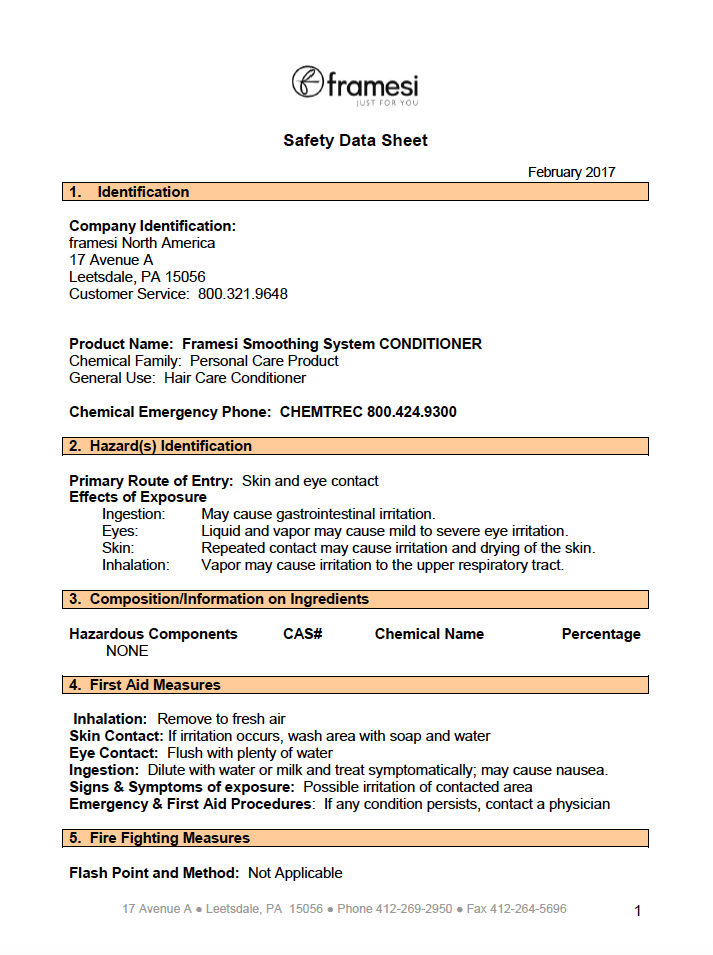 framesi
JUST FOR YOU

Safety Data Sheet

February 2017

1. Identification

Company Identification:
framesi North America
17 Avenue A
Leetsdale, PA 15056
Customer Service: 800.321.9648

Product Name: Framesi Smoothing System CONDITIONER
Chemical Family: Personal Care Product
General Use: Hair Care Conditioner

Chemical Emergency Phone: CHEMTREC 800.424.9300

2. Hazard(s) Identification

Primary Route of Entry: Skin and eye contact
Effects of Exposure
Ingestion: May cause gastrointestinal irritation.
Eyes: Liquid and vapor may cause mild to severe eye irritation.
Skin: Repeated contact may cause irritation and drying of the skin.
Inhalation: Vapor may cause irritation to the upper respiratory tract.

3. Composition/Information on Ingredients

| Hazardous Components | CAS# | Chemical Name | Percentage |
|---|---|---|---|
| NONE | | | |

4. First Aid Measures

Inhalation: Remove to fresh air
Skin Contact: If irritation occurs, wash area with soap and water
Eye Contact: Flush with plenty of water
Ingestion: Dilute with water or milk and treat symptomatically; may cause nausea.
Signs & Symptoms of exposure: Possible irritation of contacted area
Emergency & First Aid Procedures: If any condition persists, contact a physician

5. Fire Fighting Measures

Flash Point and Method: Not Applicable

17 Avenue A ● Leetsdale, PA 15056 ● Phone 412-269-2950 ● Fax 412-264-5696

1